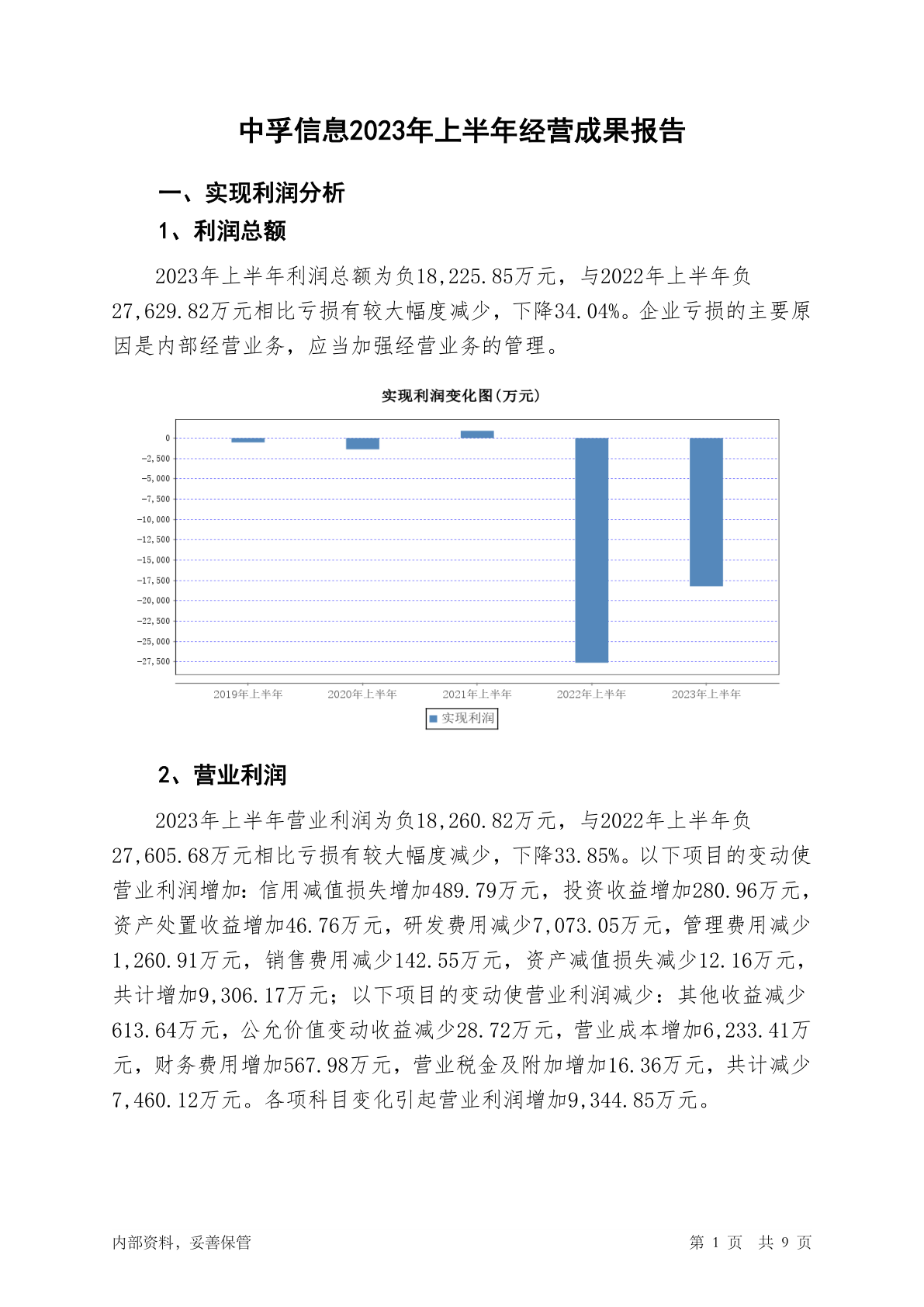 中孚信息2023年上半年经营成果报告

一、实现利润分析

1、利润总额

2023年上半年利润总额为负18,225.85万元，与2022年上半年负27,629.82万元相比亏损有较大幅度减少，下降34.04%。企业亏损的主要原因是内部经营业务，应当加强经营业务的管理。

实现利润变化图(万元)

0
-2,500
-5,000
-7,500
-10,000
-12,500
-15,000
-17,500
-20,000
-22,500
-25,000
-27,500

2019年上半年 2020年上半年 2021年上半年 2022年上半年 2023年上半年

实现利润

2、营业利润

2023年上半年营业利润为负18,260.82万元，与2022年上半年负27,605.68万元相比亏损有较大幅度减少，下降33.85%。以下项目的变动使营业利润增加：信用减值损失增加489.79万元，投资收益增加280.96万元，资产处置收益增加46.76万元，研发费用减少7,073.05万元，管理费用减少1,260.91万元，销售费用减少142.55万元，资产减值损失减少12.16万元，共计增加9,306.17万元；以下项目的变动使营业利润减少：其他收益减少613.64万元，公允价值变动收益减少28.72万元，营业成本增加6,233.41万元，财务费用增加567.98万元，营业税金及附加增加16.36万元，共计减少7,460.12万元。各项科目变化引起营业利润增加9,344.85万元。

内部资料，妥善保管

第 1 页 共 9 页